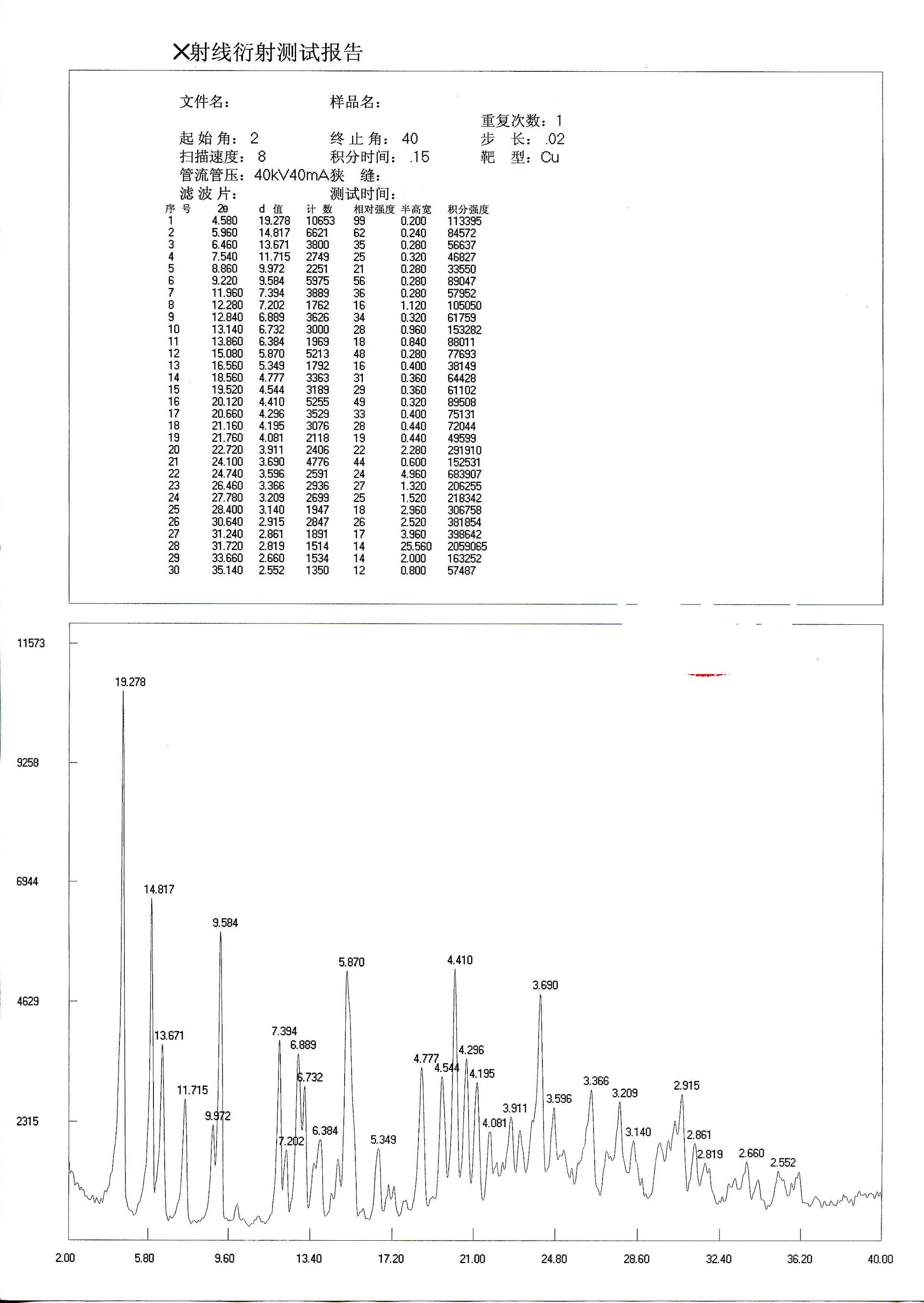 X射线衍射测试报告

文件名：　　　　　　样品名：

重复次数：1

起始角：2　　终止角：40　　步　长：.02

扫描速度：8　　积分时间：.15　　靶　型：Cu

管流管压：40kV40mA狭　缝：

滤波片：　　测试时间：

| 序号 | 2θ | d 值 | 计数 | 相对强度 | 半高宽 | 积分强度 |
|---|---|---|---|---|---|---|
| 1 | 4.580 | 19.278 | 10653 | 99 | 0.200 | 113395 |
| 2 | 5.960 | 14.817 | 6621 | 62 | 0.240 | 84572 |
| 3 | 6.460 | 13.671 | 3800 | 35 | 0.280 | 56637 |
| 4 | 7.540 | 11.715 | 2749 | 25 | 0.320 | 46827 |
| 5 | 8.860 | 9.972 | 2251 | 21 | 0.280 | 33550 |
| 6 | 9.220 | 9.584 | 5975 | 56 | 0.280 | 89047 |
| 7 | 11.960 | 7.394 | 3889 | 36 | 0.280 | 57952 |
| 8 | 12.280 | 7.202 | 1762 | 16 | 1.120 | 105050 |
| 9 | 12.840 | 6.889 | 3626 | 34 | 0.320 | 61759 |
| 10 | 13.140 | 6.732 | 3000 | 28 | 0.960 | 153282 |
| 11 | 13.860 | 6.384 | 1969 | 18 | 0.840 | 88011 |
| 12 | 15.080 | 5.870 | 5213 | 48 | 0.280 | 77693 |
| 13 | 16.560 | 5.349 | 1792 | 16 | 0.400 | 38149 |
| 14 | 18.560 | 4.777 | 3363 | 31 | 0.360 | 64428 |
| 15 | 19.520 | 4.544 | 3189 | 29 | 0.360 | 61102 |
| 16 | 20.120 | 4.410 | 5255 | 49 | 0.320 | 89508 |
| 17 | 20.660 | 4.296 | 3529 | 33 | 0.400 | 75131 |
| 18 | 21.160 | 4.195 | 3076 | 28 | 0.440 | 72044 |
| 19 | 21.760 | 4.081 | 2118 | 19 | 0.440 | 49599 |
| 20 | 22.720 | 3.911 | 2406 | 22 | 2.280 | 291910 |
| 21 | 24.100 | 3.690 | 4776 | 44 | 0.600 | 152531 |
| 22 | 24.740 | 3.596 | 2591 | 24 | 4.960 | 683907 |
| 23 | 26.460 | 3.366 | 2936 | 27 | 1.320 | 206255 |
| 24 | 27.780 | 3.209 | 2699 | 25 | 1.520 | 218342 |
| 25 | 28.400 | 3.140 | 1947 | 18 | 2.960 | 306758 |
| 26 | 30.640 | 2.915 | 2847 | 26 | 2.520 | 381854 |
| 27 | 31.240 | 2.861 | 1891 | 17 | 3.960 | 398642 |
| 28 | 31.720 | 2.819 | 1514 | 14 | 25.560 | 2059065 |
| 29 | 33.660 | 2.660 | 1534 | 14 | 2.000 | 163252 |
| 30 | 35.140 | 2.552 | 1350 | 12 | 0.800 | 57487 |

11573
9258
6944
4629
2315

19.278
14.817
13.671
11.715
9.972
9.584
7.394
7.202
6.889
6.732
6.384
5.870
5.349
4.777
4.544
4.410
4.296
4.195
4.081
3.911
3.690
3.596
3.366
3.209
3.140
2.915
2.861
2.819
2.660
2.552

2.00　5.80　9.60　13.40　17.20　21.00　24.80　28.60　32.40　36.20　40.00